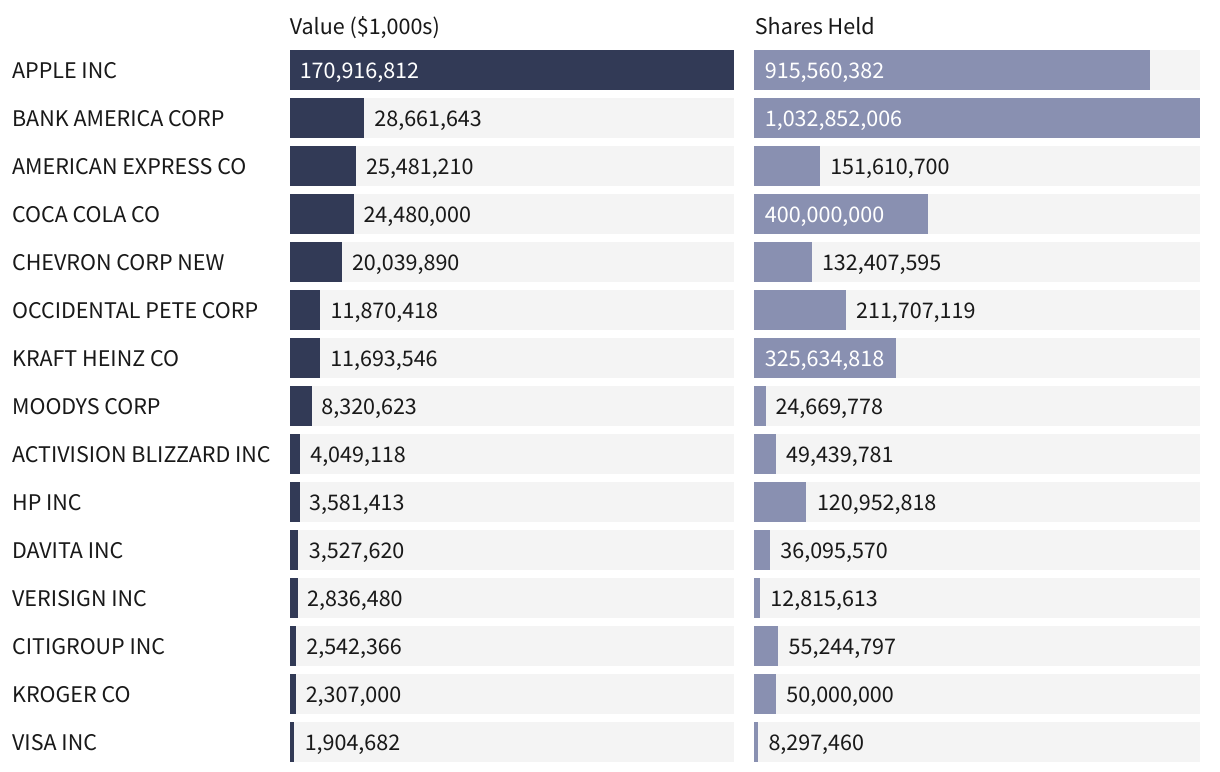 |  | Value ($1,000s) | Shares Held |
|---|---|---|
| APPLE INC | 170,916,812 | 915,560,382 |
| BANK AMERICA CORP | 28,661,643 | 1,032,852,006 |
| AMERICAN EXPRESS CO | 25,481,210 | 151,610,700 |
| COCA COLA CO | 24,480,000 | 400,000,000 |
| CHEVRON CORP NEW | 20,039,890 | 132,407,595 |
| OCCIDENTAL PETE CORP | 11,870,418 | 211,707,119 |
| KRAFT HEINZ CO | 11,693,546 | 325,634,818 |
| MOODYS CORP | 8,320,623 | 24,669,778 |
| ACTIVISION BLIZZARD INC | 4,049,118 | 49,439,781 |
| HP INC | 3,581,413 | 120,952,818 |
| DAVITA INC | 3,527,620 | 36,095,570 |
| VERISIGN INC | 2,836,480 | 12,815,613 |
| CITIGROUP INC | 2,542,366 | 55,244,797 |
| KROGER CO | 2,307,000 | 50,000,000 |
| VISA INC | 1,904,682 | 8,297,460 |